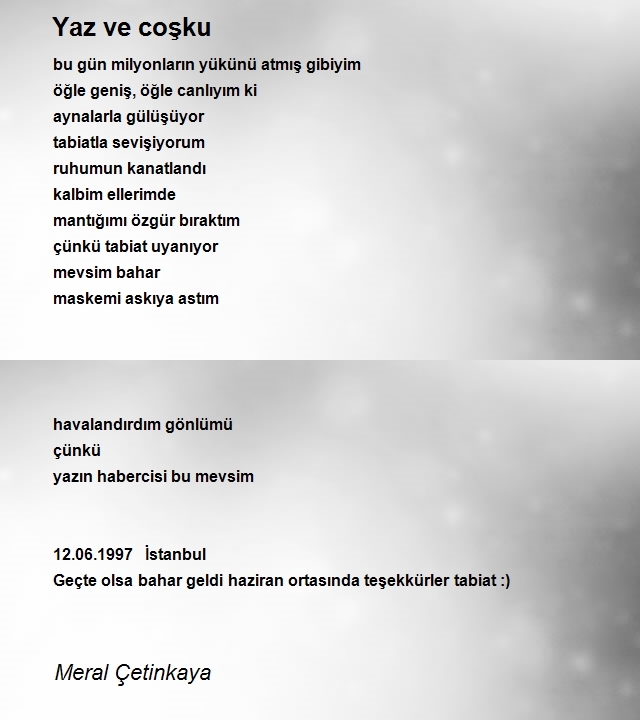 Yaz ve coşku

bu gün milyonların yükünü atmış gibiyim
öğle geniş, öğle canlıyım ki
aynalarla gülüşüyor
tabiatla sevişiyorum
ruhumun kanatlandı
kalbim ellerimde
mantığımı özgür bıraktım
çünkü tabiat uyanıyor
mevsim bahar
maskemi askıya astım

havalandırdım gönlümü
çünkü
yazın habercisi bu mevsim

12.06.1997 İstanbul
Geçte olsa bahar geldi haziran ortasında teşekkürler tabiat :)

Meral Çetinkaya